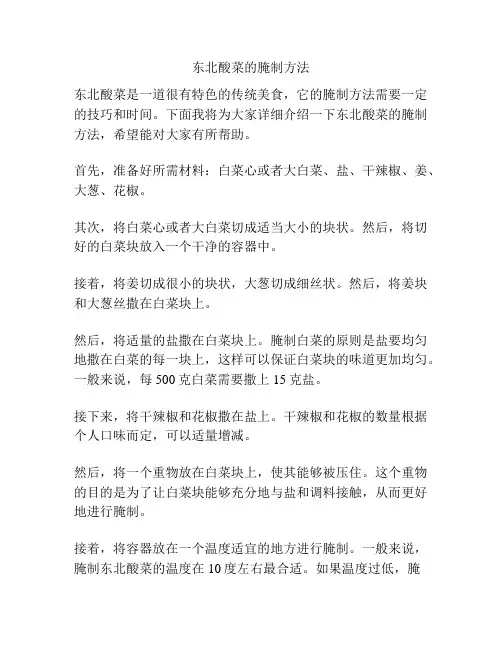 东北酸菜的腌制方法

东北酸菜是一道很有特色的传统美食，它的腌制方法需要一定的技巧和时间。下面我将为大家详细介绍一下东北酸菜的腌制方法，希望能对大家有所帮助。

首先，准备好所需材料：白菜心或者大白菜、盐、干辣椒、姜、大葱、花椒。

其次，将白菜心或者大白菜切成适当大小的块状。然后，将切好的白菜块放入一个干净的容器中。

接着，将姜切成很小的块状，大葱切成细丝状。然后，将姜块和大葱丝撒在白菜块上。

然后，将适量的盐撒在白菜块上。腌制白菜的原则是盐要均匀地撒在白菜的每一块上，这样可以保证白菜块的味道更加均匀。一般来说，每 500 克白菜需要撒上 15 克盐。

接下来，将干辣椒和花椒撒在盐上。干辣椒和花椒的数量根据个人口味而定，可以适量增减。

然后，将一个重物放在白菜块上，使其能够被压住。这个重物的目的是为了让白菜块能够充分地与盐和调料接触，从而更好地进行腌制。

接着，将容器放在一个温度适宜的地方进行腌制。一般来说，腌制东北酸菜的温度在 10 度左右最合适。如果温度过低，腌